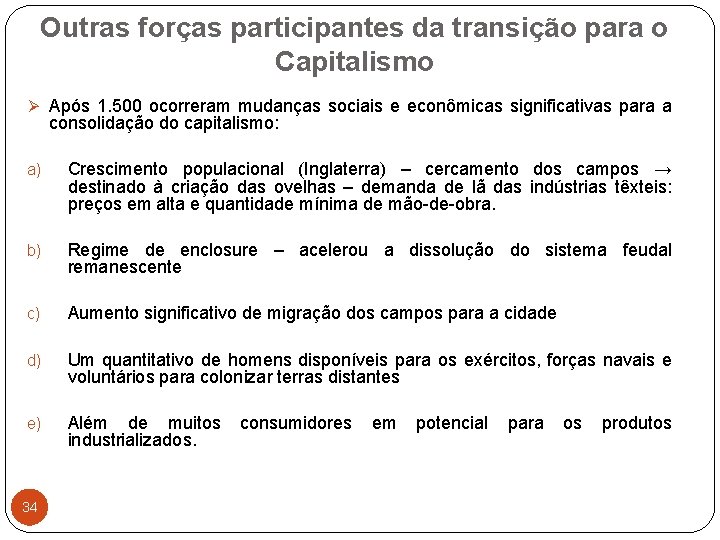 Outras forças participantes da transição para o Capitalismo

➢ Após 1.500 ocorreram mudanças sociais e econômicas significativas para a consolidação do capitalismo:

a) Crescimento populacional (Inglaterra) – cercamento dos campos → destinado à criação das ovelhas – demanda de lã das indústrias têxteis: preços em alta e quantidade mínima de mão-de-obra.

b) Regime de enclosure – acelerou a dissolução do sistema feudal remanescente

c) Aumento significativo de migração dos campos para a cidade

d) Um quantitativo de homens disponíveis para os exércitos, forças navais e voluntários para colonizar terras distantes

e) Além de muitos consumidores em potencial para os produtos industrializados.

34